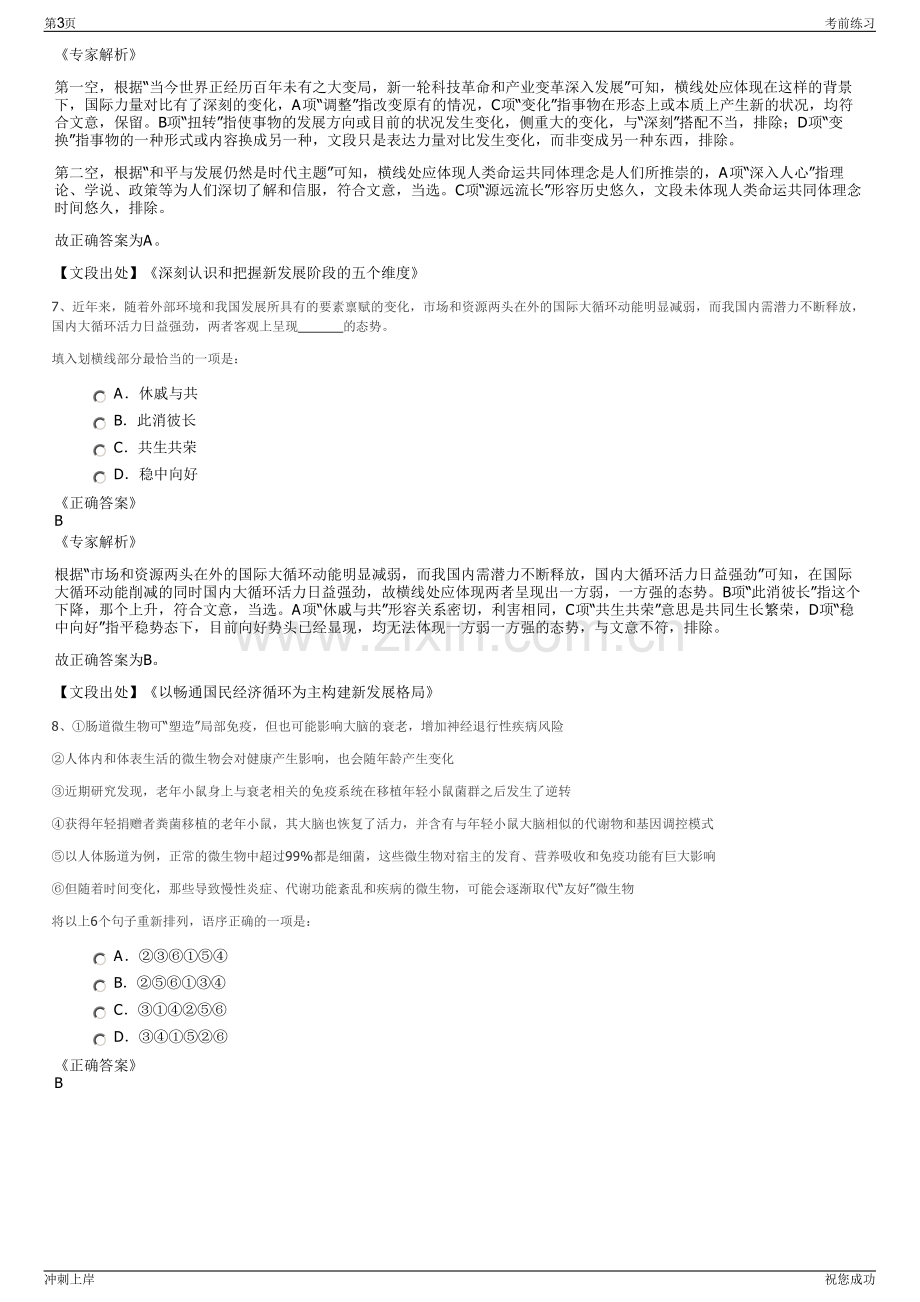 第3页

考前练习

《专家解析》

第一空，根据“当今世界正经历百年未有之大变局，新一轮科技革命和产业变革深入发展”可知，横线处应体现在这样的背景下，国际力量对比有了深刻的变化，A项“调整”指改变原有的情况，C项“变化”指事物在形态上或本质上产生新的状况，均符合文意，保留。B项“扭转”指使事物的发展方向或目前的状况发生变化，侧重大的变化，与“深刻”搭配不当，排除；D项“变换”指事物的一种形式或内容换成另一种，文段只是表达力量对比发生变化，而非变成另一种东西，排除。

第二空，根据“和平与发展仍然是时代主题”可知，横线处应体现人类命运共同体理念是人们所推崇的，A项“深入人心”指理论、学说、政策等为人们深切了解和信服，符合文意，当选。C项“源远流长”形容历史悠久，文段未体现人类命运共同体理念时间悠久，排除。

故正确答案为A。

【文段出处】《深刻认识和把握新发展阶段的五个维度》

7、近年来，随着外部环境和我国发展所具有的要素禀赋的变化，市场和资源两头在外的国际大循环动能明显减弱，而我国内需潜力不断释放，国内大循环活力日益强劲，两者客观上呈现____的态势。

填入划横线部分最恰当的一项是：

A．休戚与共
B．此消彼长
C．共生共荣
D．稳中向好

《正确答案》
B
《专家解析》

根据“市场和资源两头在外的国际大循环动能明显减弱，而我国内需潜力不断释放，国内大循环活力日益强劲”可知，在国际大循环动能削减的同时国内大循环活力日益强劲，故横线处应体现两者呈现出一方弱，一方强的态势。B项“此消彼长”指这个下降，那个上升，符合文意，当选。A项“休戚与共”形容关系密切，利害相同，C项“共生共荣”意思是共同生长繁荣，D项“稳中向好”指平稳势态下，目前向好势头已经显现，均无法体现一方弱一方强的态势，与文意不符，排除。

故正确答案为B。

【文段出处】《以畅通国民经济循环为主构建新发展格局》

8、①肠道微生物可“塑造”局部免疫，但也可能影响大脑的衰老，增加神经退行性疾病风险

②人体内和体表生活的微生物会对健康产生影响，也会随年龄产生变化

③近期研究发现，老年小鼠身上与衰老相关的免疫系统在移植年轻小鼠菌群之后发生了逆转

④获得年轻捐赠者粪菌移植的老年小鼠，其大脑也恢复了活力，并含有与年轻小鼠大脑相似的代谢物和基因调控模式

⑤以人体肠道为例，正常的微生物中超过99%都是细菌，这些微生物对宿主的发育、营养吸收和免疫功能有巨大影响

⑥但随着时间变化，那些导致慢性炎症、代谢功能紊乱和疾病的微生物，可能会逐渐取代“友好”微生物

将以上6个句子重新排列，语序正确的一项是：

A．②③⑥①⑤④
B．②⑤⑥①③④
C．③①④②⑤⑥
D．③④①⑤②⑥

《正确答案》
B

冲刺上岸

祝您成功

www.zixin.com.cn